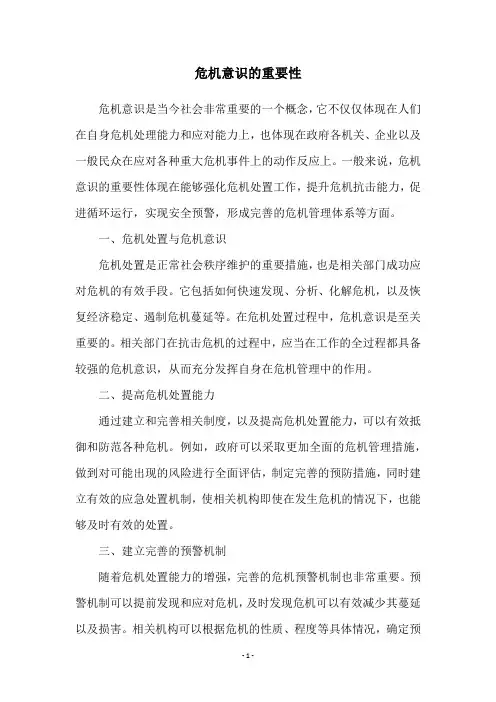 危机意识的重要性

危机意识是当今社会非常重要的一个概念，它不仅仅体现在人们在自身危机处理能力和应对能力上，也体现在政府各机关、企业以及一般民众在应对各种重大危机事件上的动作反应上。一般来说，危机意识的重要性体现在能够强化危机处置工作，提升危机抗击能力，促进循环运行，实现安全预警，形成完善的危机管理体系等方面。

一、危机处置与危机意识

危机处置是正常社会秩序维护的重要措施，也是相关部门成功应对危机的有效手段。它包括如何快速发现、分析、化解危机，以及恢复经济稳定、遏制危机蔓延等。在危机处置过程中，危机意识是至关重要的。相关部门在抗击危机的过程中，应当在工作的全过程都具备较强的危机意识，从而充分发挥自身在危机管理中的作用。

二、提高危机处置能力

通过建立和完善相关制度，以及提高危机处置能力，可以有效抵御和防范各种危机。例如，政府可以采取更加全面的危机管理措施，做到对可能出现的风险进行全面评估，制定完善的预防措施，同时建立有效的应急处置机制，使相关机构即使在发生危机的情况下，也能够及时有效的处置。

三、建立完善的预警机制

随着危机处置能力的增强，完善的危机预警机制也非常重要。预警机制可以提前发现和应对危机，及时发现危机可以有效减少其蔓延以及损害。相关机构可以根据危机的性质、程度等具体情况，确定预

- 1 -